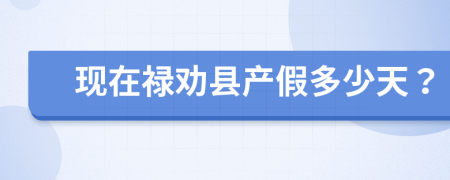 现在禄劝县产假多少天？